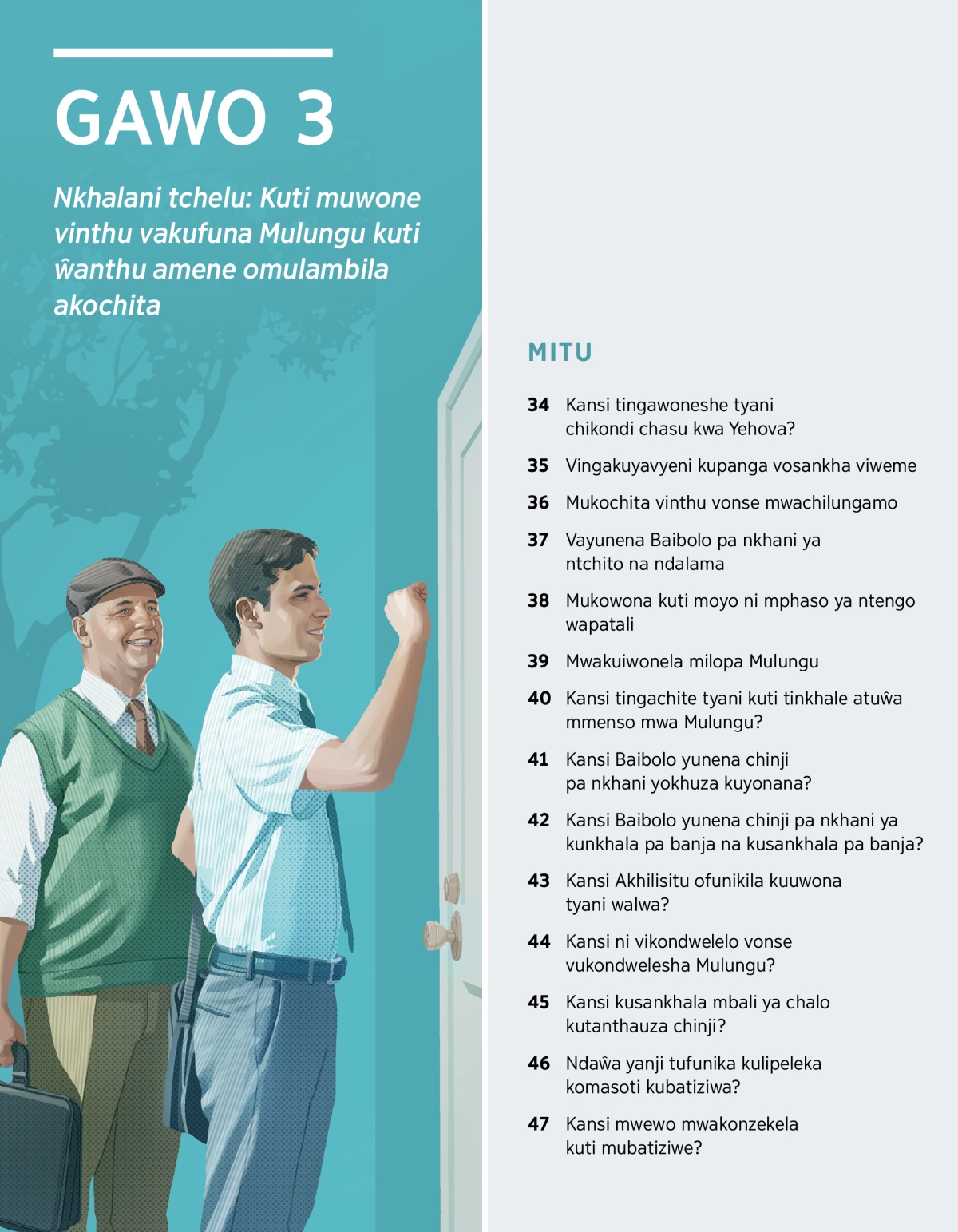 GAWO 3

Nkhalani tchelu: Kuti muwone vinthu vakufuna Mulungu kuti ŵanthu amene omulambila akochita

MITU

34 Kansi tingawoneshe tyani chikondi chasu kwa Yehova?

35 Vingakuyavyeni kupanga vosankha viweme

36 Mukochita vinthu vonse mwachilungamo

37 Vayunena Baibolo pa nkhani ya ntchito na ndalama

38 Mukowona kuti moyo ni mphaso ya ntengo wapatali

39 Mwakuiwonela milopa Mulungu

40 Kansi tingachite tyani kuti tinkhale atuŵa mmenso mwa Mulungu?

41 Kansi Baibolo yunena chinji pa nkhani yokhuza kuyonana?

42 Kansi Baibolo yunena chinji pa nkhani ya kunkhala pa banja na kusankhala pa banja?

43 Kansi Akhilisitu ofunikila kuuwona tyani walwa?

44 Kansi ni vikondwelelo vonse vukondwelesha Mulungu?

45 Kansi kusankhala mbali ya chalo kutanthauza chinji?

46 Ndaŵa yanji tufunika kulipeleka komasoti kubatiziwa?

47 Kansi mwewo mwakonzekela kuti mubatiziwe?